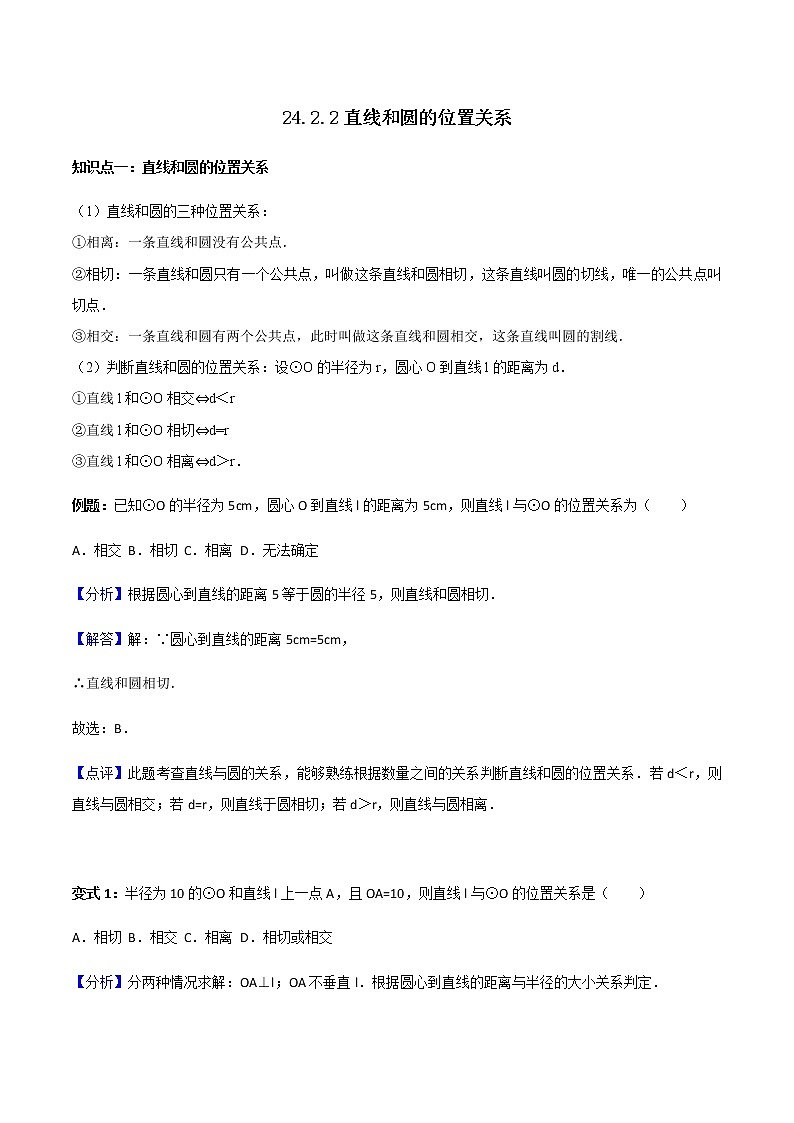 24.2.2 直线和圆的位置关系

知识点一：直线和圆的位置关系

（1）直线和圆的三种位置关系：

①相离：一条直线和圆没有公共点.

②相切：一条直线和圆只有一个公共点，叫做这条直线和圆相切，这条直线叫圆的切线，唯一的公共点叫切点.

③相交：一条直线和圆有两个公共点，此时叫做这条直线和圆相交，这条直线叫圆的割线.

（2）判断直线和圆的位置关系：设⊙O 的半径为 r，圆心 O 到直线 l 的距离为 d.

①直线 l 和⊙O 相交⇔d＜r

②直线 l 和⊙O 相切⇔d=r

③直线 l 和⊙O 相离⇔d＞r.

例题：已知⊙O 的半径为 5cm，圆心 O 到直线 l 的距离为 5cm，则直线 l 与⊙O 的位置关系为（　　）

A．相交 B．相切 C．相离 D．无法确定

【分析】根据圆心到直线的距离 5 等于圆的半径 5，则直线和圆相切.

【解答】解：∵圆心到直线的距离 5cm=5cm，

∴直线和圆相切.

故选：B．

【点评】此题考查直线与圆的关系，能够熟练根据数量之间的关系判断直线和圆的位置关系．若 d＜r，则直线与圆相交；若 d=r，则直线于圆相切；若 d＞r，则直线与圆相离．

变式 1：半径为 10 的⊙O 和直线 l 上一点 A，且 OA=10，则直线 l 与⊙O 的位置关系是（　　）

A．相切 B．相交 C．相离 D．相切或相交

【分析】分两种情况求解：OA⊥l；OA 不垂直 l．根据圆心到直线的距离与半径的大小关系判定．